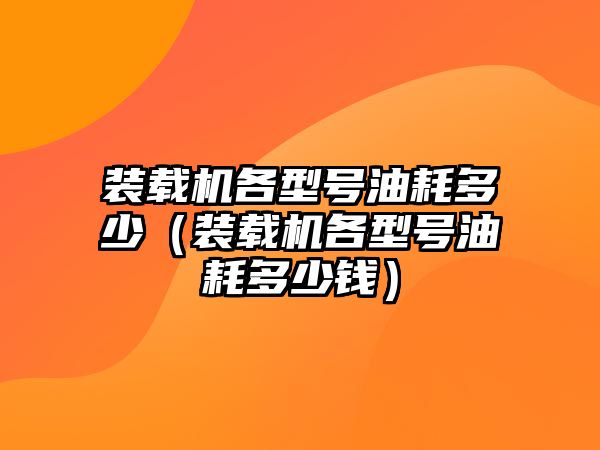 装载机各型号油耗多少（装载机各型号油耗多少钱）